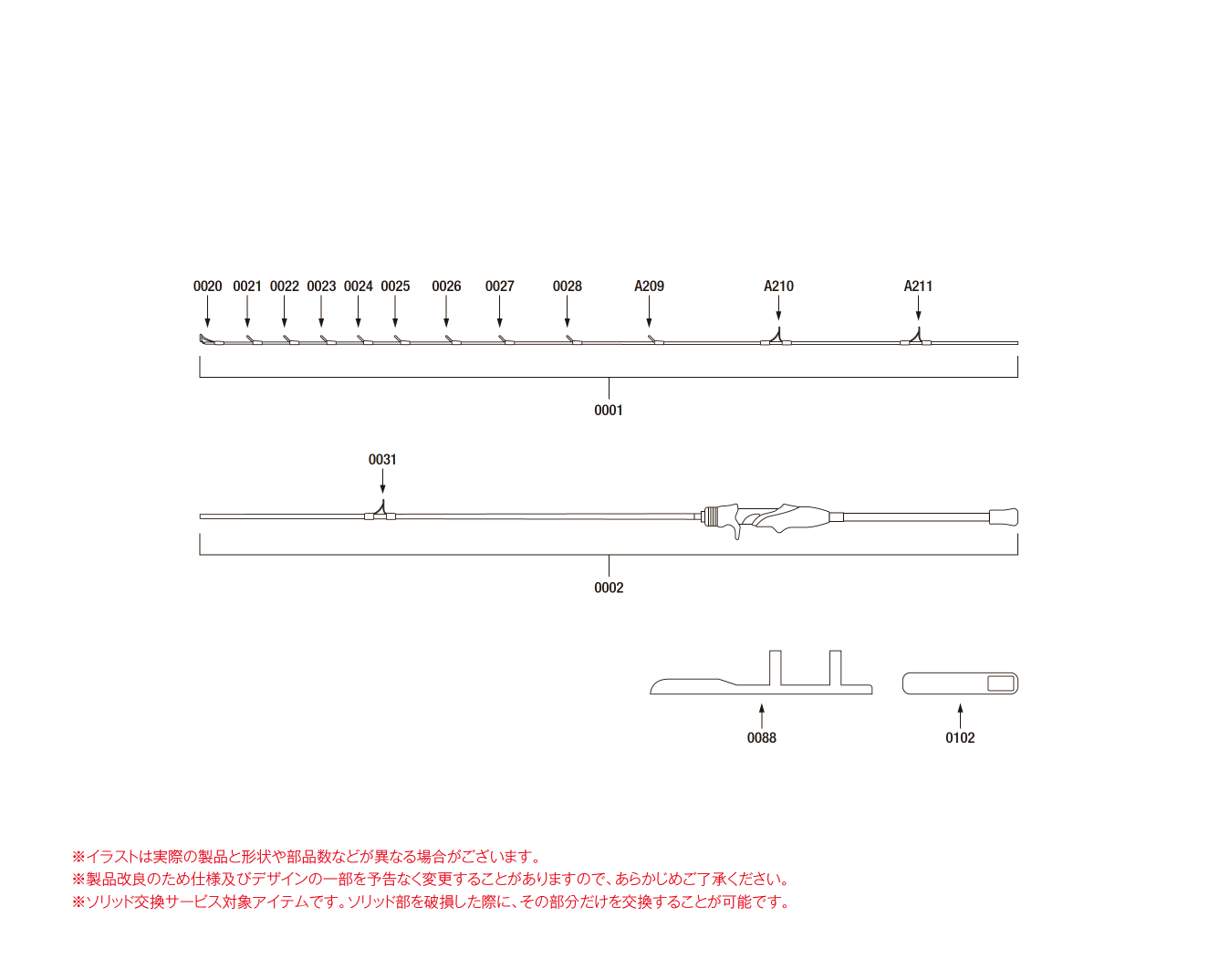 0020 0021 0022 0023 0024 0025 0026 0027 0028 A209 A210 A211

0001

0031

0002

0088

0102

※イラストは実際の製品と形状や部品数などが異なる場合がございます。
※製品改良のため仕様及びデザインの一部を予告なく変更することがありますので、あらかじめご了承ください。
※ソリッド交換サービス対象アイテムです。ソリッド部を破損した際に、その部分だけを交換することが可能です。